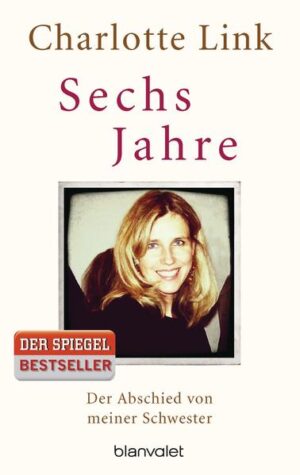 Charlotte Link

Sechs
Jahre

DER SPIEGEL
BESTSELLER

Der Abschied von meiner Schwester

blanvalet